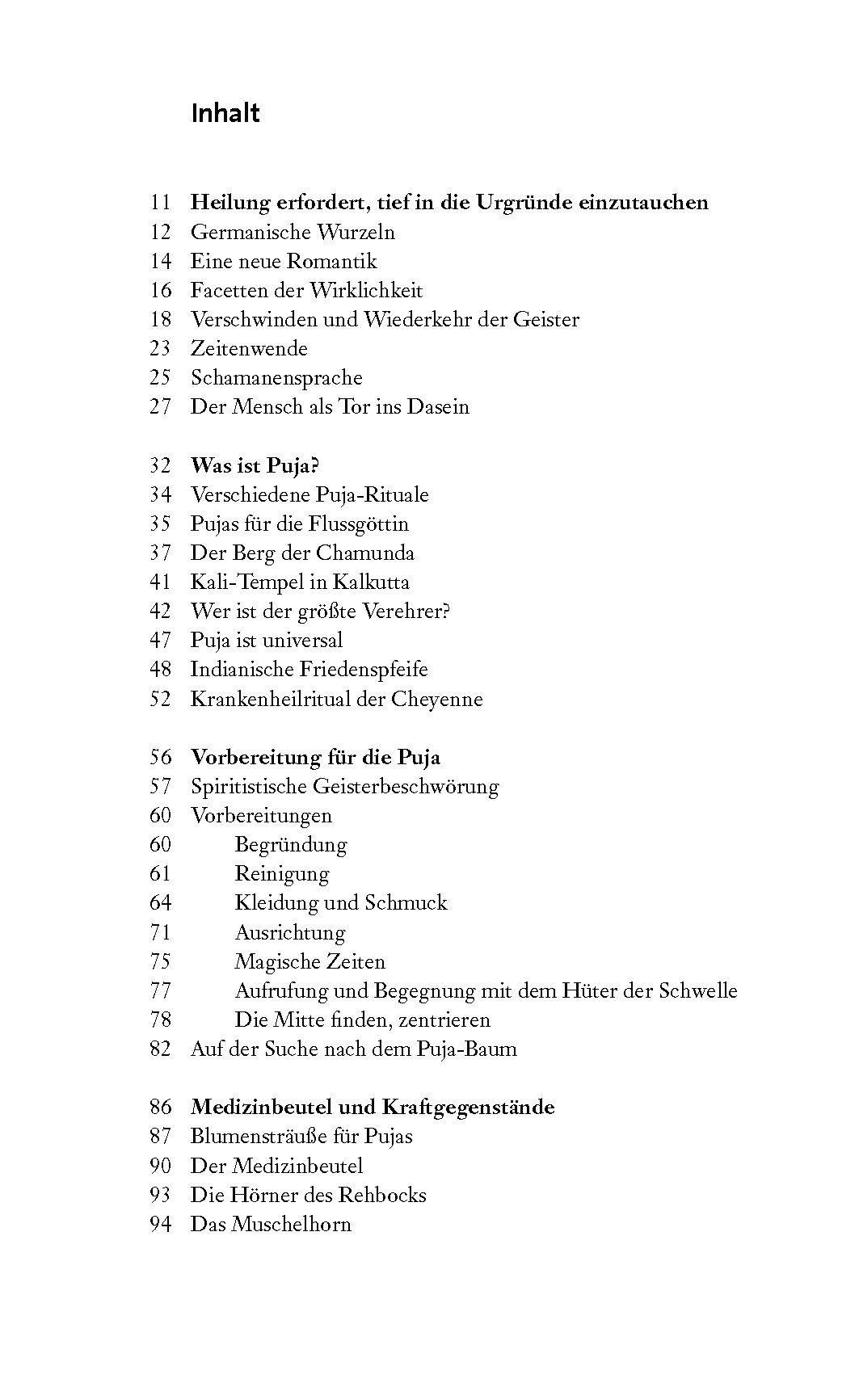 Inhalt

11 Heilung erfordert, tief in die Urgründe einzutauchen
12 Germanische Wurzeln
14 Eine neue Romantik
16 Facetten der Wirklichkeit
18 Verschwinden und Wiederkehr der Geister
23 Zeitenwende
25 Schamanensprache
27 Der Mensch als Tor ins Dasein

32 Was ist Puja?
34 Verschiedene Puja-Rituale
35 Pujas für die Flussgöttin
37 Der Berg der Chamunda
41 Kali-Tempel in Kalkutta
42 Wer ist der größte Verehrer?
47 Puja ist universal
48 Indianische Friedenspfeife
52 Krankenheilritual der Cheyenne

56 Vorbereitung für die Puja
57 Spiritistische Geisterbeschwörung
60 Vorbereitungen
60 Begründung
61 Reinigung
64 Kleidung und Schmuck
71 Ausrichtung
75 Magische Zeiten
77 Aufrufung und Begegnung mit dem Hüter der Schwelle
78 Die Mitte finden, zentrieren
82 Auf der Suche nach dem Puja-Baum

86 Medizinbeutel und Kraftgegenstände
87 Blumensträuße für Pujas
90 Der Medizinbeutel
93 Die Hörner des Rehbocks
94 Das Muschelhorn